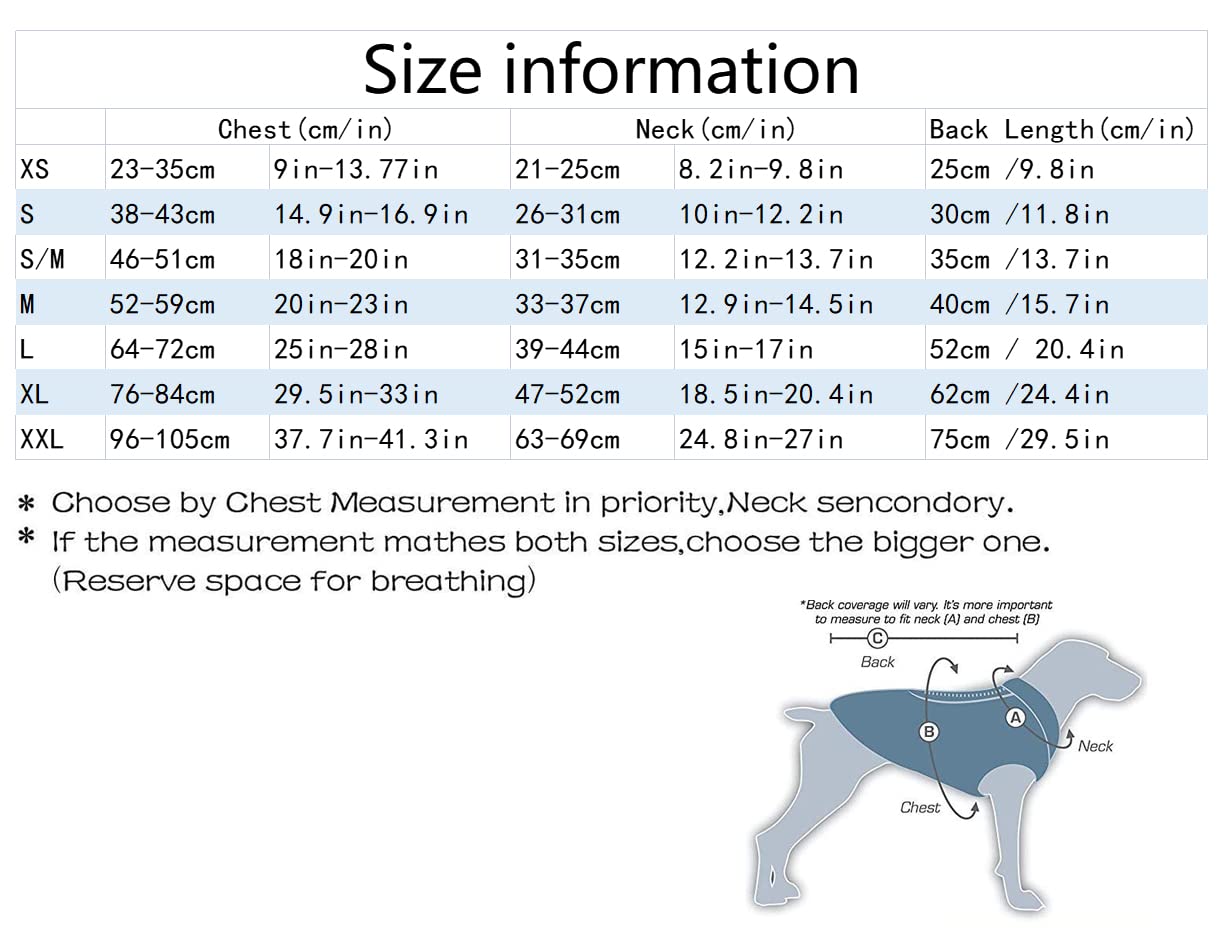 Size information

| | Chest(cm/in) | | Neck(cm/in) | | Back Length(cm/in) |
|---|---|---|---|---|---|
| XS | 23-35cm | 9in-13.77in | 21-25cm | 8.2in-9.8in | 25cm /9.8in |
| S | 38-43cm | 14.9in-16.9in | 26-31cm | 10in-12.2in | 30cm /11.8in |
| S/M | 46-51cm | 18in-20in | 31-35cm | 12.2in-13.7in | 35cm /13.7in |
| M | 52-59cm | 20in-23in | 33-37cm | 12.9in-14.5in | 40cm /15.7in |
| L | 64-72cm | 25in-28in | 39-44cm | 15in-17in | 52cm / 20.4in |
| XL | 76-84cm | 29.5in-33in | 47-52cm | 18.5in-20.4in | 62cm /24.4in |
| XXL | 96-105cm | 37.7in-41.3in | 63-69cm | 24.8in-27in | 75cm /29.5in |

* Choose by Chest Measurement in priority,Neck sencondory.
* If the measurement mathes both sizes,choose the bigger one. (Reserve space for breathing)

*Back coverage will vary. It's more important to measure to fit neck (A) and chest (B)

C
Back
B
A
Neck
Chest